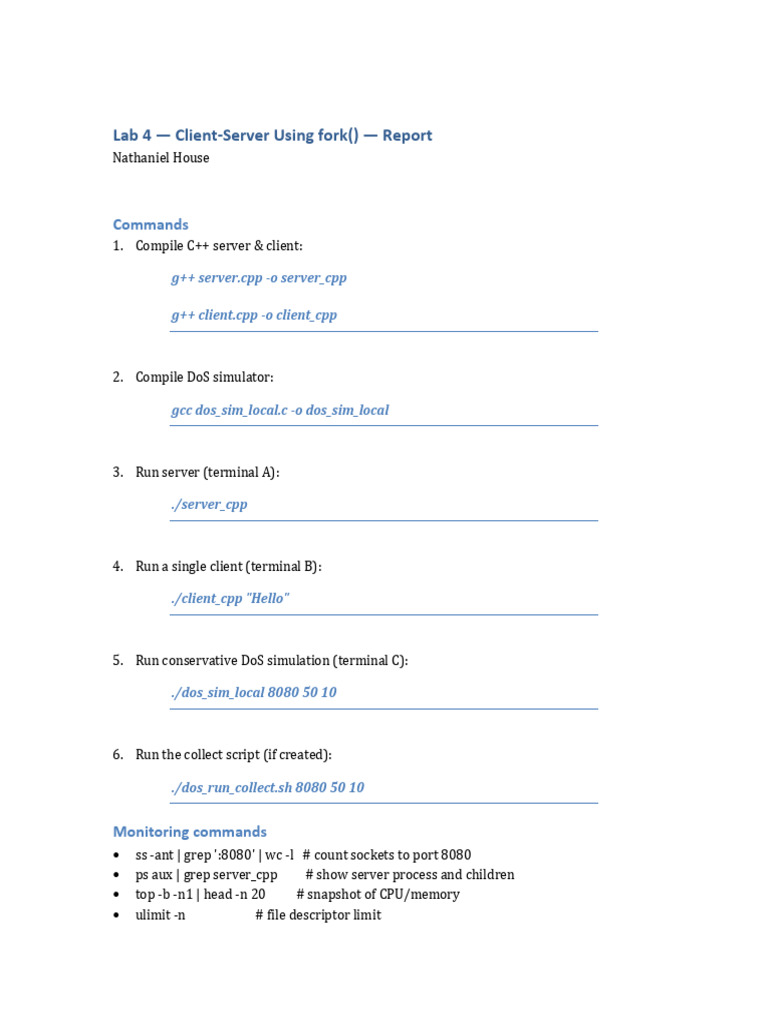 Lab 4 — Client-Server Using fork() — Report
Nathaniel House

Commands
1. Compile C++ server & client:

g++ server.cpp -o server_cpp

g++ client.cpp -o client_cpp

2. Compile DoS simulator:

gcc dos_sim_local.c -o dos_sim_local

3. Run server (terminal A):

./server_cpp

4. Run a single client (terminal B):

./client_cpp "Hello"

5. Run conservative DoS simulation (terminal C):

./dos_sim_local 8080 50 10

6. Run the collect script (if created):

./dos_run_collect.sh 8080 50 10

Monitoring commands
• ss -ant | grep ':8080' | wc -l # count sockets to port 8080
• ps aux | grep server_cpp # show server process and children
• top -b -n1 | head -n 20 # snapshot of CPU/memory
• ulimit -n # file descriptor limit